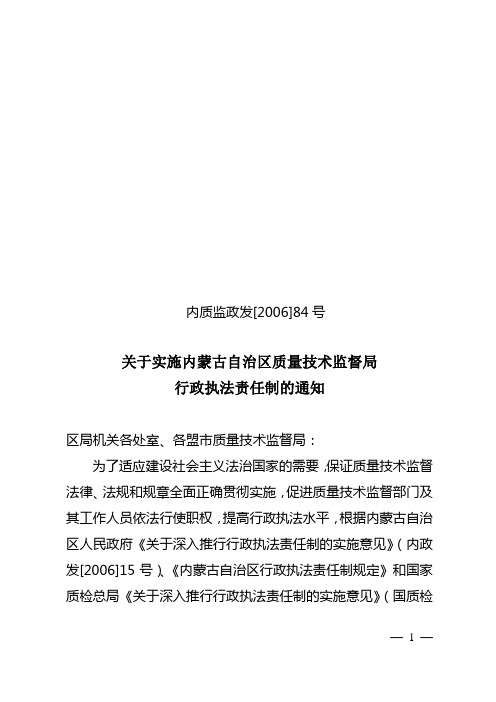 内质监政发[2006]84 号

关于实施内蒙古自治区质量技术监督局
行政执法责任制的通知

区局机关各处室、各盟市质量技术监督局：

为了适应建设社会主义法治国家的需要，保证质量技术监督法律、法规和规章全面正确贯彻实施，促进质量技术监督部门及其工作人员依法行使职权，提高行政执法水平，根据内蒙古自治区人民政府《关于深入推行行政执法责任制的实施意见》（内政发[2006]15 号）、《内蒙古自治区行政执法责任制规定》和国家质检总局《关于深入推行行政执法责任制的实施意见》（国质检

— 1 —